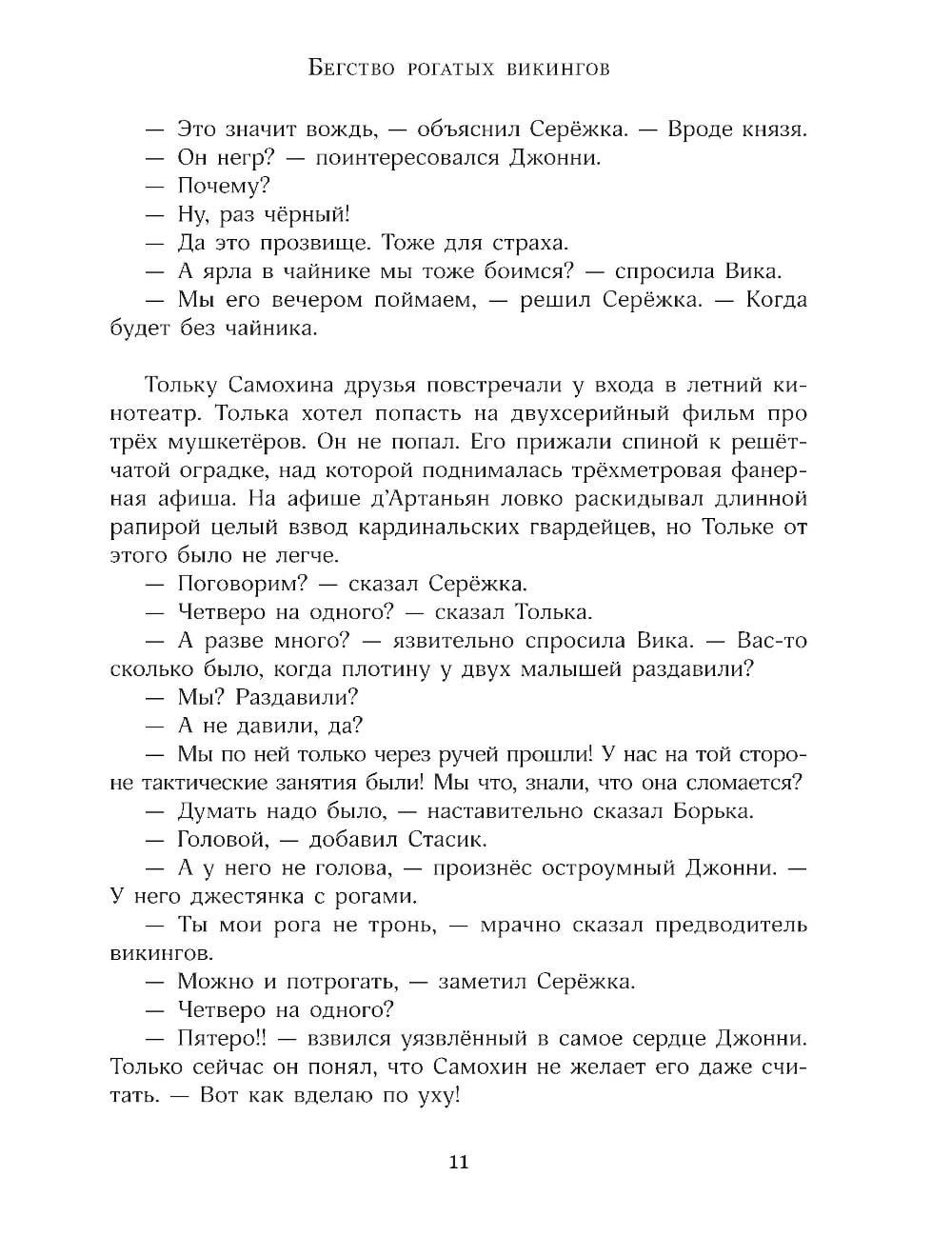 Бегство рогатых викингов

— Это значит вождь, — объяснил Серёжка. — Вроде князя.

— Он негр? — поинтересовался Джонни.

— Почему?

— Ну, раз чёрный!

— Да это прозвище. Тоже для страха.

— А ярла в чайнике мы тоже боимся? — спросила Вика.

— Мы его вечером поймаем, — решил Серёжка. — Когда будет без чайника.

Тольку Самохина друзья повстречали у входа в летний кинотеатр. Толька хотел попасть на двухсерийный фильм про трёх мушкетёров. Он не попал. Его прижали спиной к решётчатой оградке, над которой поднималась трёхметровая фанерная афиша. На афише д'Артаньян ловко раскидывал длинной рапирой целый взвод кардинальских гвардейцев, но Тольке от этого было не легче.

— Поговорим? — сказал Серёжка.

— Четверо на одного? — сказал Толька.

— А разве много? — язвительно спросила Вика. — Вас-то сколько было, когда плотину у двух малышей раздавили?

— Мы? Раздавили?

— А не давили, да?

— Мы по ней только через ручей прошли! У нас на той стороне тактические занятия были! Мы что, знали, что она сломается?

— Думать надо было, — наставительно сказал Борька.

— Головой, — добавил Стасик.

— А у него не голова, — произнёс остроумный Джонни. — У него джестянка с рогами.

— Ты мои рога не тронь, — мрачно сказал предводитель викингов.

— Можно и потрогать, — заметил Серёжка.

— Четверо на одного?

— Пятеро!! — взвился уязвлённый в самое сердце Джонни. Только сейчас он понял, что Самохин не желает его даже считать. — Вот как вделаю по уху!

11